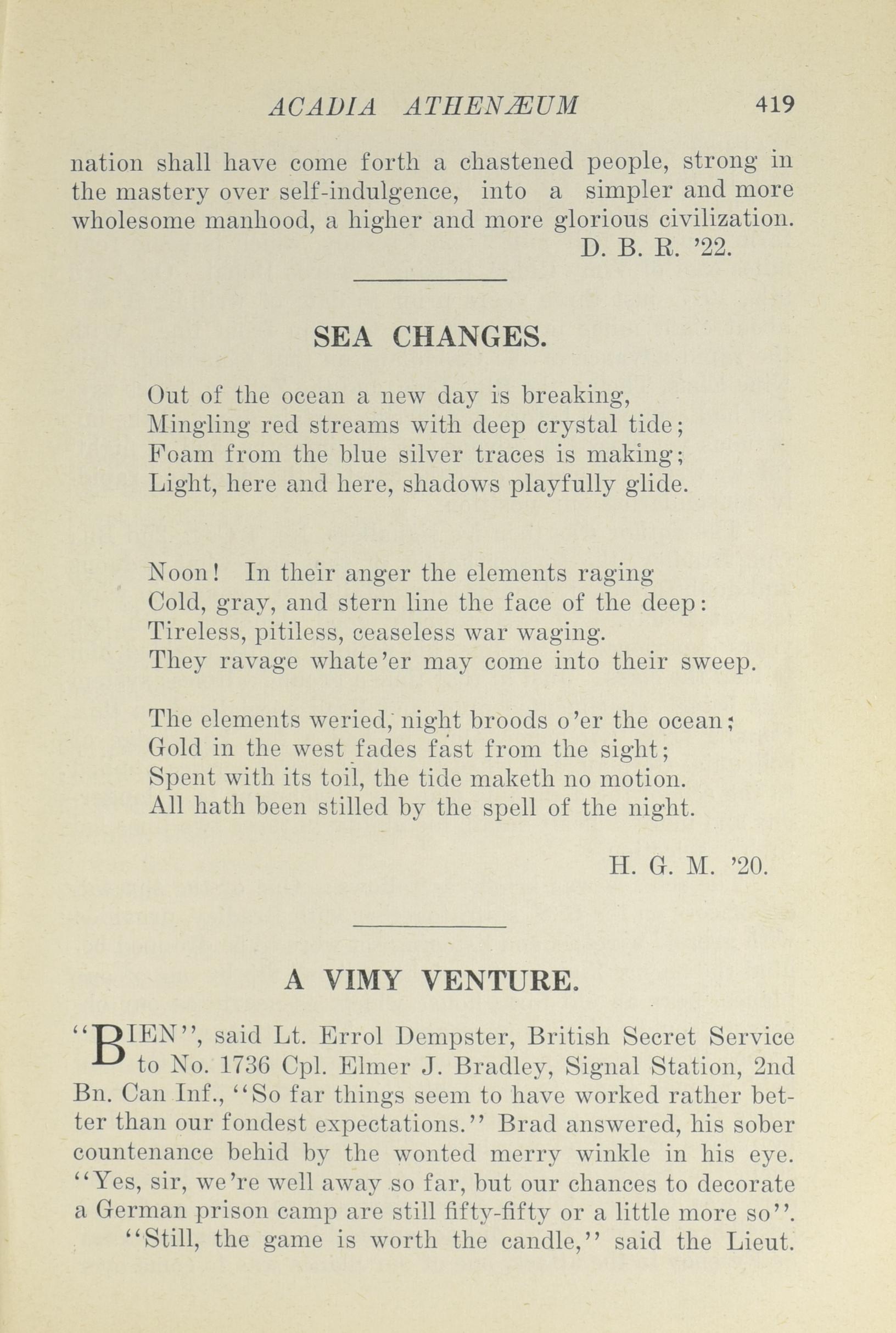 ACADIA ATHENÆUM 419

nation shall have come forth a chastened people, strong in the mastery over self-indulgence, into a simpler and more wholesome manhood, a higher and more glorious civilization.

D. B. R. '22.

SEA CHANGES.

Out of the ocean a new day is breaking,
Mingling red streams with deep crystal tide;
Foam from the blue silver traces is making;
Light, here and here, shadows playfully glide.

Noon! In their anger the elements raging
Cold, gray, and stern line the face of the deep:
Tireless, pitiless, ceaseless war waging.
They ravage whate'er may come into their sweep.

The elements weried, night broods o'er the ocean;
Gold in the west fades fast from the sight;
Spent with its toil, the tide maketh no motion.
All hath been stilled by the spell of the night.

H. G. M. '20.

A VIMY VENTURE.

"BIEN", said Lt. Errol Dempster, British Secret Service to No. 1736 Cpl. Elmer J. Bradley, Signal Station, 2nd Bn. Can Inf., "So far things seem to have worked rather better than our fondest expectations." Brad answered, his sober countenance behid by the wonted merry winkle in his eye. "Yes, sir, we're well away so far, but our chances to decorate a German prison camp are still fifty-fifty or a little more so".

"Still, the game is worth the candle," said the Lieut.